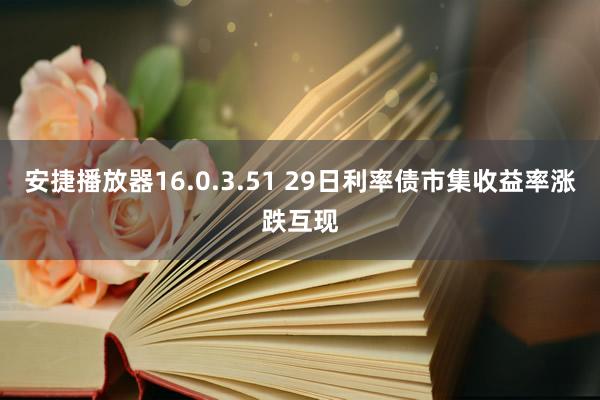 安捷播放器16.0.3.51 29日利率债市集收益率涨跌互现